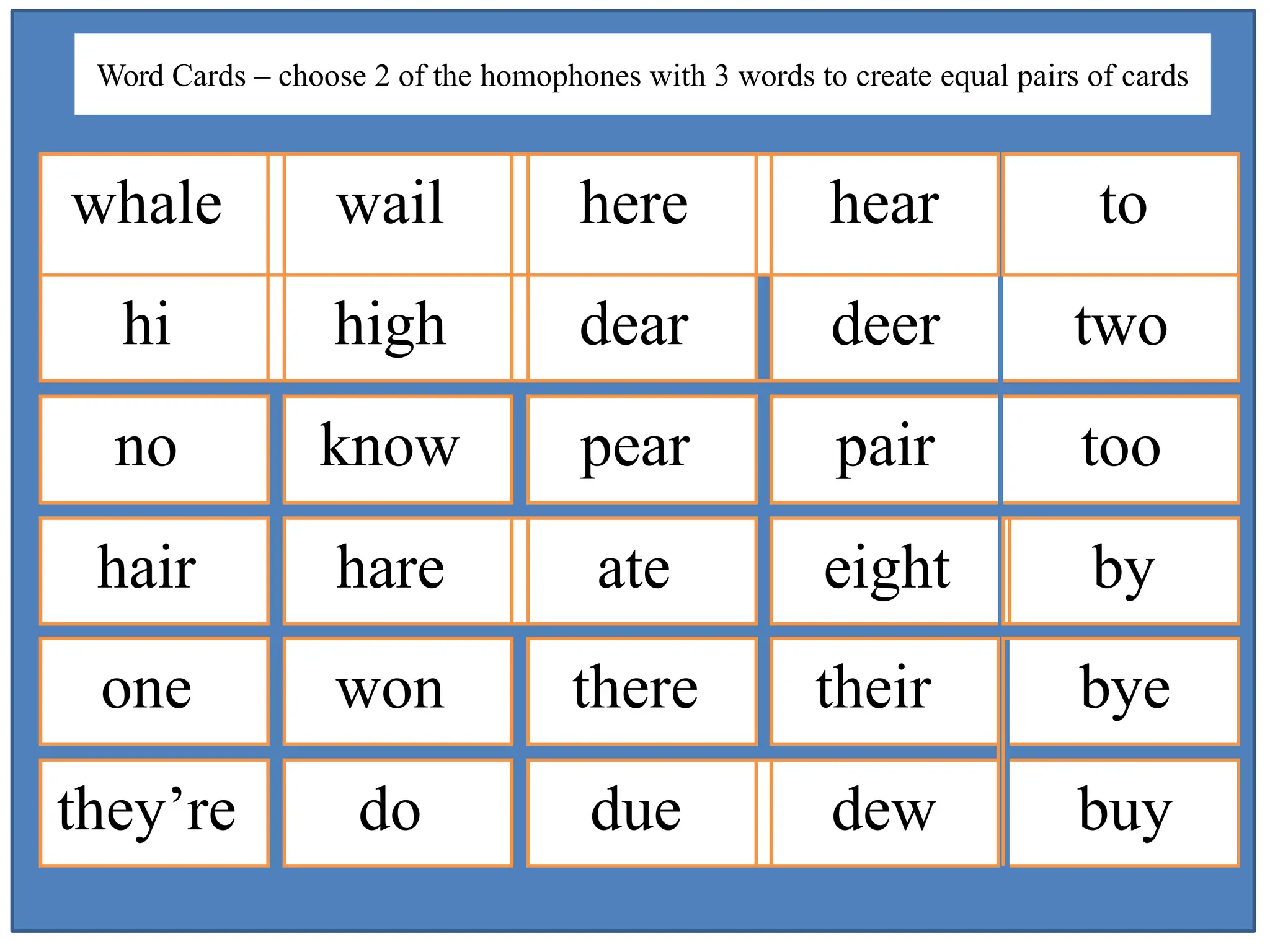 Word Cards – choose 2 of the homophones with 3 words to create equal pairs of cards

| whale | wail | here | hear | to |
|---|---|---|---|---|
| hi | high | dear | deer | two |
| no | know | pear | pair | too |
| hair | hare | ate | eight | by |
| one | won | there | their | bye |
| they’re | do | due | dew | buy |